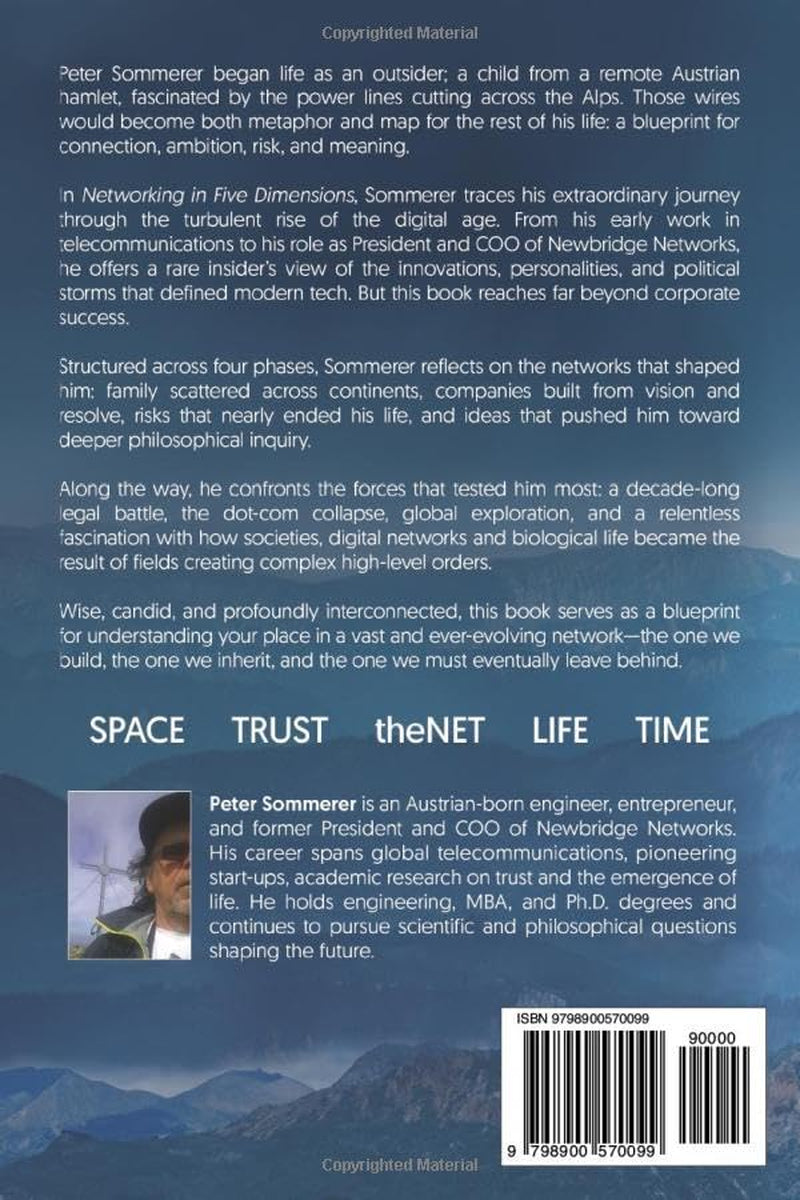 Copyrighted Material

Peter Sommerer began life as an outsider; a child from a remote Austrian hamlet, fascinated by the power lines cutting across the Alps. Those wires would become both metaphor and map for the rest of his life: a blueprint for connection, ambition, risk, and meaning.

In Networking in Five Dimensions, Sommerer traces his extraordinary journey through the turbulent rise of the digital age. From his early work in telecommunications to his role as President and COO of Newbridge Networks, he offers a rare insider's view of the innovations, personalities, and political storms that defined modern tech. But this book reaches far beyond corporate success.

Structured across four phases, Sommerer reflects on the networks that shaped him: family scattered across continents, companies built from vision and resolve, risks that nearly ended his life, and ideas that pushed him toward deeper philosophical inquiry.

Along the way, he confronts the forces that tested him most: a decade-long legal battle, the dot-com collapse, global exploration, and a relentless fascination with how societies, digital networks and biological life became the result of fields creating complex high-level orders.

Wise, candid, and profoundly interconnected, this book serves as a blueprint for understanding your place in a vast and ever-evolving network—the one we build, the one we inherit, and the one we must eventually leave behind.

SPACE TRUST theNET LIFE TIME

Peter Sommerer is an Austrian-born engineer, entrepreneur, and former President and COO of Newbridge Networks. His career spans global telecommunications, pioneering start-ups, academic research on trust and the emergence of life. He holds engineering, MBA, and Ph.D. degrees and continues to pursue scientific and philosophical questions shaping the future.

ISBN 9798900570099

90000

9 798900 570099

Copyrighted Material